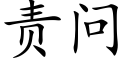 责问